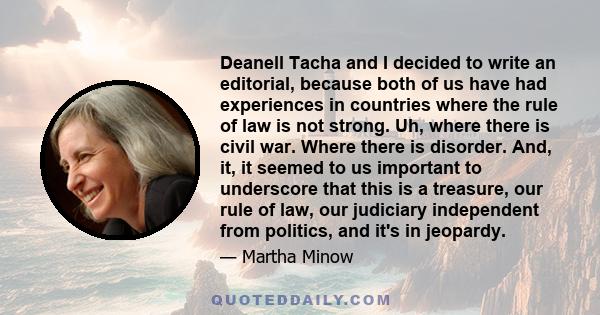 Deanell Tacha and I decided to write an editorial, because both of us have had experiences in countries where the rule of law is not strong. Uh, where there is civil war. Where there is disorder. And, it, it seemed to us important to underscore that this is a treasure, our rule of law, our judiciary independent from politics, and it's in jeopardy.

— Martha Minow

QUOTEDDAILY.COM